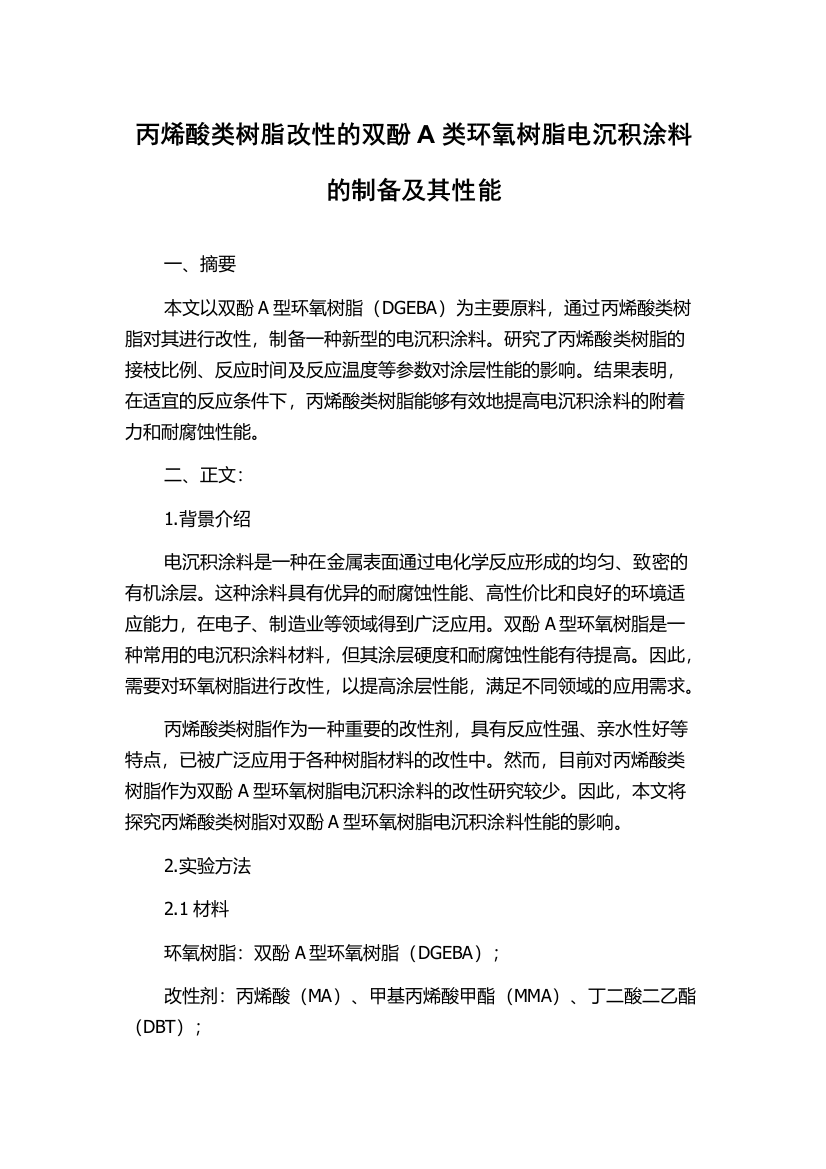 丙烯酸类树脂改性的双酚 A 类环氧树脂电沉积涂料的制备及其性能

一、摘要

本文以双酚 A 型环氧树脂（DGEBA）为主要原料，通过丙烯酸类树脂对其进行改性，制备一种新型的电沉积涂料。研究了丙烯酸类树脂的接枝比例、反应时间及反应温度等参数对涂层性能的影响。结果表明，在适宜的反应条件下，丙烯酸类树脂能够有效地提高电沉积涂料的附着力和耐腐蚀性能。

二、正文：

1.背景介绍

电沉积涂料是一种在金属表面通过电化学反应形成的均匀、致密的有机涂层。这种涂料具有优异的耐腐蚀性能、高性价比和良好的环境适应能力，在电子、制造业等领域得到广泛应用。双酚 A 型环氧树脂是一种常用的电沉积涂料材料，但其涂层硬度和耐腐蚀性能有待提高。因此，需要对环氧树脂进行改性，以提高涂层性能，满足不同领域的应用需求。

丙烯酸类树脂作为一种重要的改性剂，具有反应性强、亲水性好等特点，已被广泛应用于各种树脂材料的改性中。然而，目前对丙烯酸类树脂作为双酚 A 型环氧树脂电沉积涂料的改性研究较少。因此，本文将探究丙烯酸类树脂对双酚 A 型环氧树脂电沉积涂料性能的影响。

2.实验方法

2.1 材料

环氧树脂：双酚 A 型环氧树脂（DGEBA）；

改性剂：丙烯酸（MA）、甲基丙烯酸甲酯（MMA）、丁二酸二乙酯（DBT）；